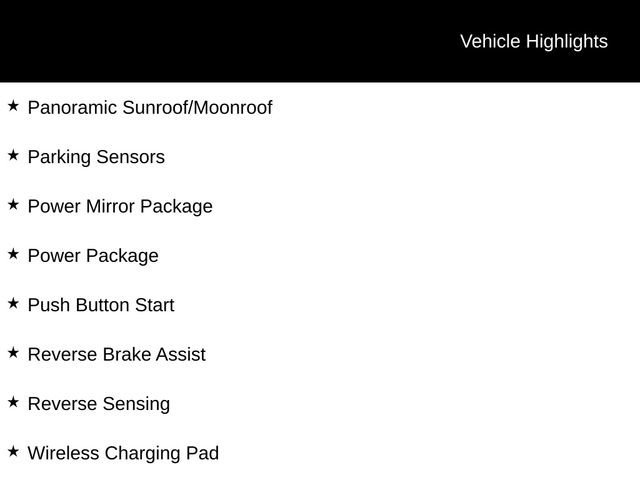 Vehicle Highlights

★ Panoramic Sunroof/Moonroof

★ Parking Sensors

★ Power Mirror Package

★ Power Package

★ Push Button Start

★ Reverse Brake Assist

★ Reverse Sensing

★ Wireless Charging Pad